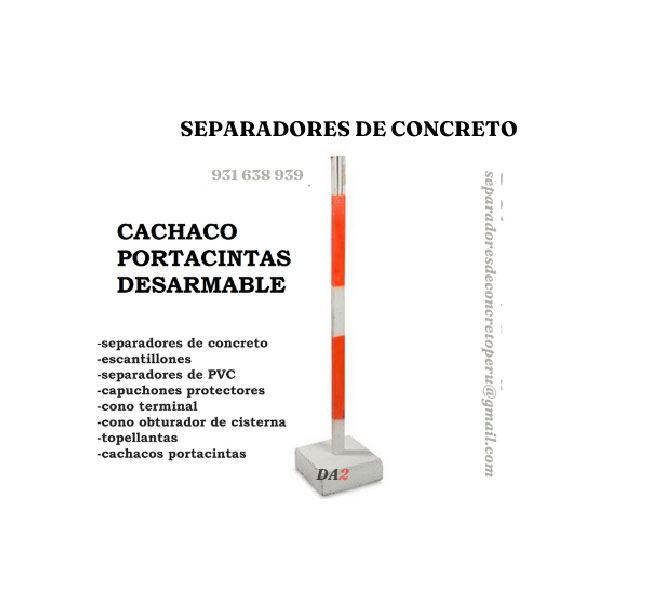 SEPARADORES DE CONCRETO

931 638 939

CACHACO
PORTACINTAS
DESARMABLE

-separadores de concreto
-escantillones
-separadores de PVC
-capuchones protectores
-cono terminal
-cono obturador de cisterna
-topellantas
-cachacos portacintas

DA2

separadoresdeconcretoperu@gmail.com